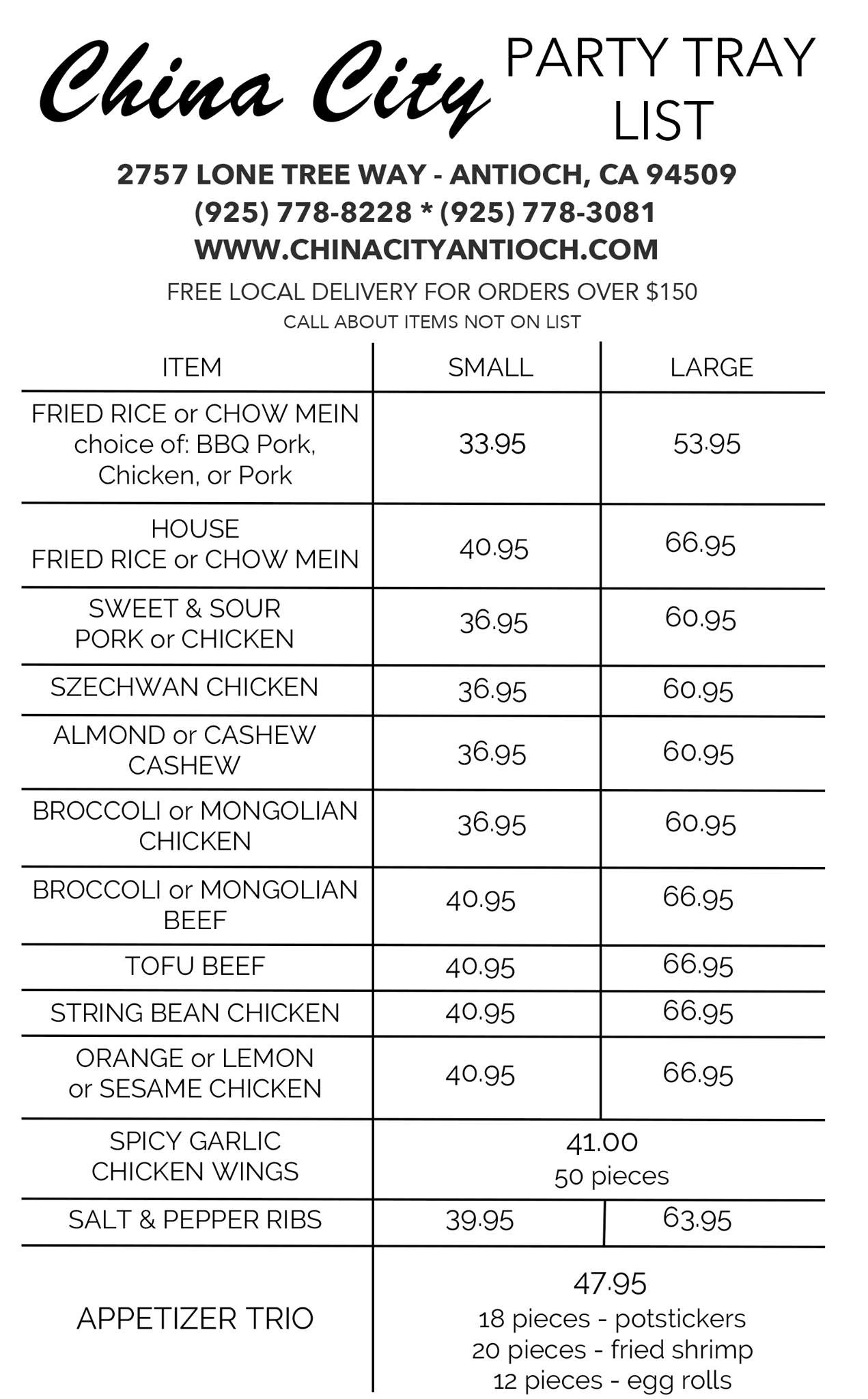 China City

PARTY TRAY LIST

2757 LONE TREE WAY - ANTIOCH, CA 94509
(925) 778-8228 * (925) 778-3081
WWW.CHINACITYANTIOCH.COM

FREE LOCAL DELIVERY FOR ORDERS OVER $150
CALL ABOUT ITEMS NOT ON LIST

| ITEM | SMALL | LARGE |
|---|---|---|
| FRIED RICE or CHOW MEIN choice of: BBQ Pork, Chicken, or Pork | 33.95 | 53.95 |
| HOUSE FRIED RICE or CHOW MEIN | 40.95 | 66.95 |
| SWEET & SOUR PORK or CHICKEN | 36.95 | 60.95 |
| SZECHWAN CHICKEN | 36.95 | 60.95 |
| ALMOND or CASHEW CASHEW | 36.95 | 60.95 |
| BROCCOLI or MONGOLIAN CHICKEN | 36.95 | 60.95 |
| BROCCOLI or MONGOLIAN BEEF | 40.95 | 66.95 |
| TOFU BEEF | 40.95 | 66.95 |
| STRING BEAN CHICKEN | 40.95 | 66.95 |
| ORANGE or LEMON or SESAME CHICKEN | 40.95 | 66.95 |
| SPICY GARLIC CHICKEN WINGS | 41.00 50 pieces | |
| SALT & PEPPER RIBS | 39.95 | 63.95 |
| APPETIZER TRIO | 47.95 18 pieces - potstickers 20 pieces - fried shrimp 12 pieces - egg rolls | |